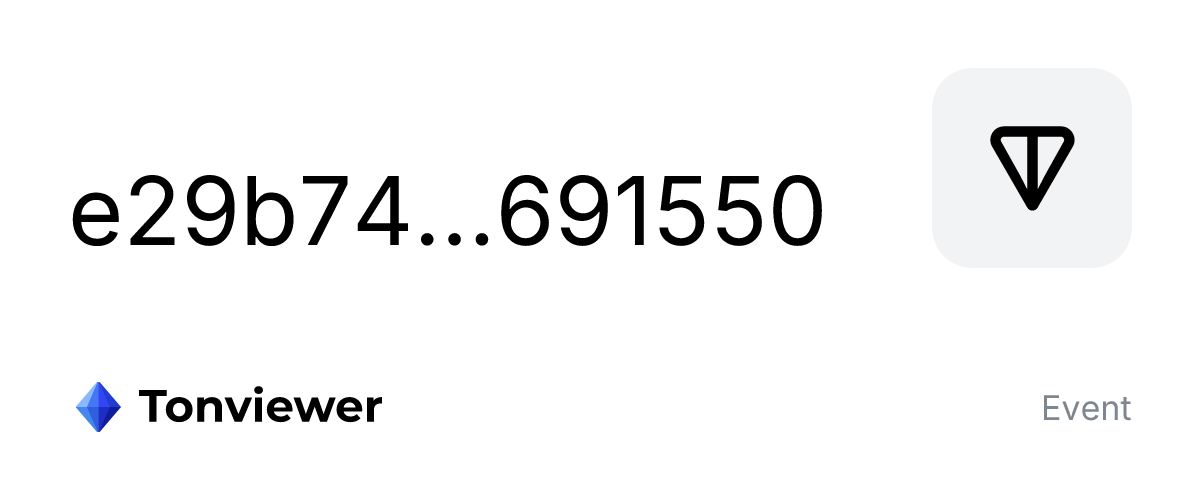 e29b74...691550

Tonviewer

Event